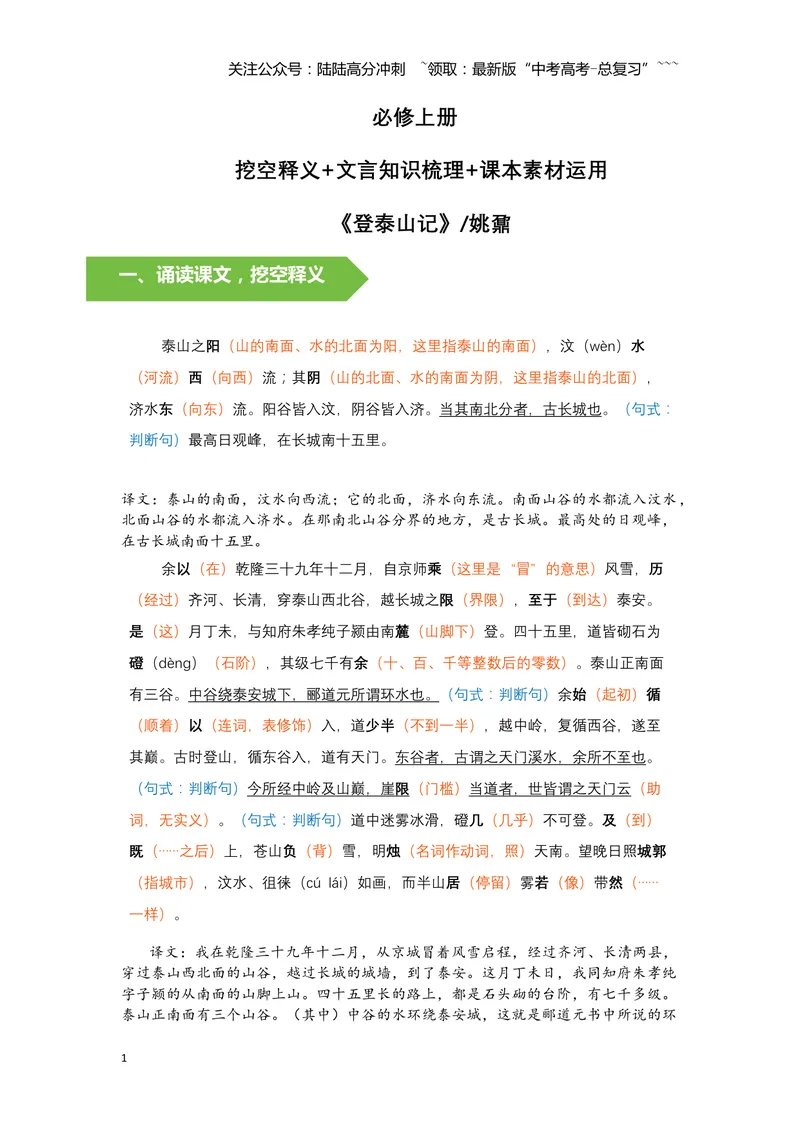 关注公众号：陆陆高分冲刺 ~领取：最新版“中考高考-总复习”~~~

必修上册

挖空释义+文言知识梳理+课本素材运用

《登泰山记》/姚鼐

一、诵读课文，挖空释义

泰山之阳（山的南面、水的北面为阳，这里指泰山的南面），汶（wèn）水（河流）西（向西）流；其阴（山的北面、水的南面为阴，这里指泰山的北面），济水东（向东）流。阳谷皆入汶，阴谷皆入济。当其南北分者，古长城也。（句式：判断句）最高日观峰，在长城南十五里。

译文：泰山的南面，汶水向西流；它的北面，济水向东流。南面山谷的水都流入汶水，北面山谷的水都流入济水。在那南北山谷分界的地方，是古长城。最高处的日观峰，在古长城南面十五里。

余以（在）乾隆三十九年十二月，自京师乘（这里是“冒”的意思）风雪，历（经过）齐河、长清，穿泰山西北谷，越长城之限（界限），至于（到达）泰安。是（这）月丁未，与知府朱孝纯子颍由南麓（山脚下）登。四十五里，道皆砌石为磴（dèng）（石阶），其级七千有余（十、百、千等整数后的零数）。泰山正南面有三谷。中谷绕泰安城下，郦道元所谓环水也。（句式：判断句）余始（起初）循（顺着）以（连词，表修饰）入，道少半（不到一半），越中岭，复循西谷，遂至其巅。古时登山，循东谷入，道有天门。东谷者，古谓之天门溪水，余所不至也。（句式：判断句）今所经中岭及山巅，崖限（门槛）当道者，世皆谓之天门云（助词，无实义）。（句式：判断句）道中迷雾冰滑，磴几（几乎）不可登。及（到）既（……之后）上，苍山负（背）雪，明烛（名词作动词，照）天南。望晚日照城郭（指城市），汶水、徂徕（cú lái）如画，而半山居（停留）雾若（像）带然（……一样）。

译文：我在乾隆三十九年十二月，从京城冒着风雪启程，经过齐河、长清两县，穿过泰山西北面的山谷，越过长城的城墙，到了泰安。这月丁未日，我同知府朱孝纯字子颍的从南面的山脚上山。四十五里长的路上，都是石头砌的台阶，有七千多级。泰山正南面有三个山谷。（其中）中谷的水环绕泰安城，这就是郦道元书中所说的环

1